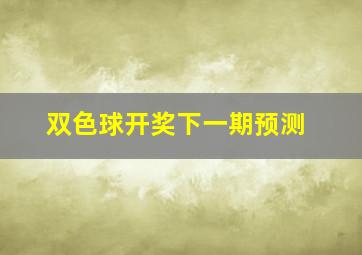 双色球开奖下一期预测